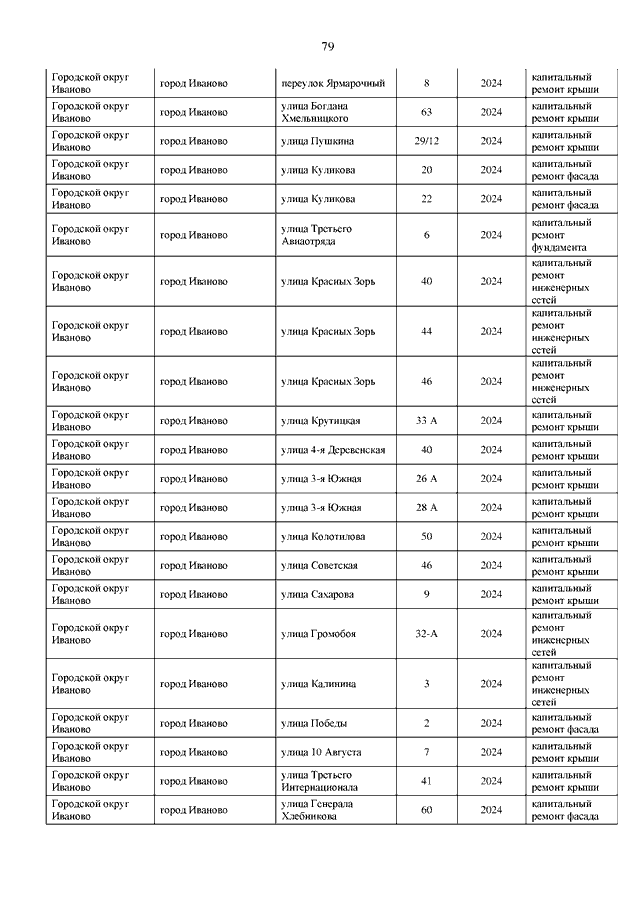 79

| | | | | | |
|---|---|---|---|---|---|
| Городской округ Иваново | город Иваново | переулок Ярмарочный | 8 | 2024 | капитальный ремонт крыши |
| Городской округ Иваново | город Иваново | улица Богдана Хмельницкого | 63 | 2024 | капитальный ремонт крыши |
| Городской округ Иваново | город Иваново | улица Пушкина | 29/12 | 2024 | капитальный ремонт крыши |
| Городской округ Иваново | город Иваново | улица Куликова | 20 | 2024 | капитальный ремонт фасада |
| Городской округ Иваново | город Иваново | улица Куликова | 22 | 2024 | капитальный ремонт крыши |
| Городской округ Иваново | город Иваново | улица Третьего Авиаотряда | 6 | 2024 | капитальный ремонт фундамента |
| Городской округ Иваново | город Иваново | улица Красных Зорь | 40 | 2024 | капитальный ремонт инженерных сетей |
| Городской округ Иваново | город Иваново | улица Красных Зорь | 44 | 2024 | капитальный ремонт инженерных сетей |
| Городской округ Иваново | город Иваново | улица Красных Зорь | 46 | 2024 | капитальный ремонт инженерных сетей |
| Городской округ Иваново | город Иваново | улица Крутицкая | 33 А | 2024 | капитальный ремонт крыши |
| Городской округ Иваново | город Иваново | улица 4-я Деревенская | 40 | 2024 | капитальный ремонт крыши |
| Городской округ Иваново | город Иваново | улица 3-я Южная | 26 А | 2024 | капитальный ремонт крыши |
| Городской округ Иваново | город Иваново | улица 3-я Южная | 28 А | 2024 | капитальный ремонт крыши |
| Городской округ Иваново | город Иваново | улица Колотилова | 50 | 2024 | капитальный ремонт крыши |
| Городской округ Иваново | город Иваново | улица Советская | 46 | 2024 | капитальный ремонт крыши |
| Городской округ Иваново | город Иваново | улица Сахарова | 9 | 2024 | капитальный ремонт крыши |
| Городской округ Иваново | город Иваново | улица Громобоя | 32-А | 2024 | капитальный ремонт инженерных сетей |
| Городской округ Иваново | город Иваново | улица Калинина | 3 | 2024 | капитальный ремонт инженерных сетей |
| Городской округ Иваново | город Иваново | улица Победы | 2 | 2024 | капитальный ремонт фасада |
| Городской округ Иваново | город Иваново | улица 10 Августа | 7 | 2024 | капитальный ремонт крыши |
| Городской округ Иваново | город Иваново | улица Третьего Интернационала | 41 | 2024 | капитальный ремонт крыши |
| Городской округ Иваново | город Иваново | улица Генерала Хлебникова | 60 | 2024 | капитальный ремонт фасада |